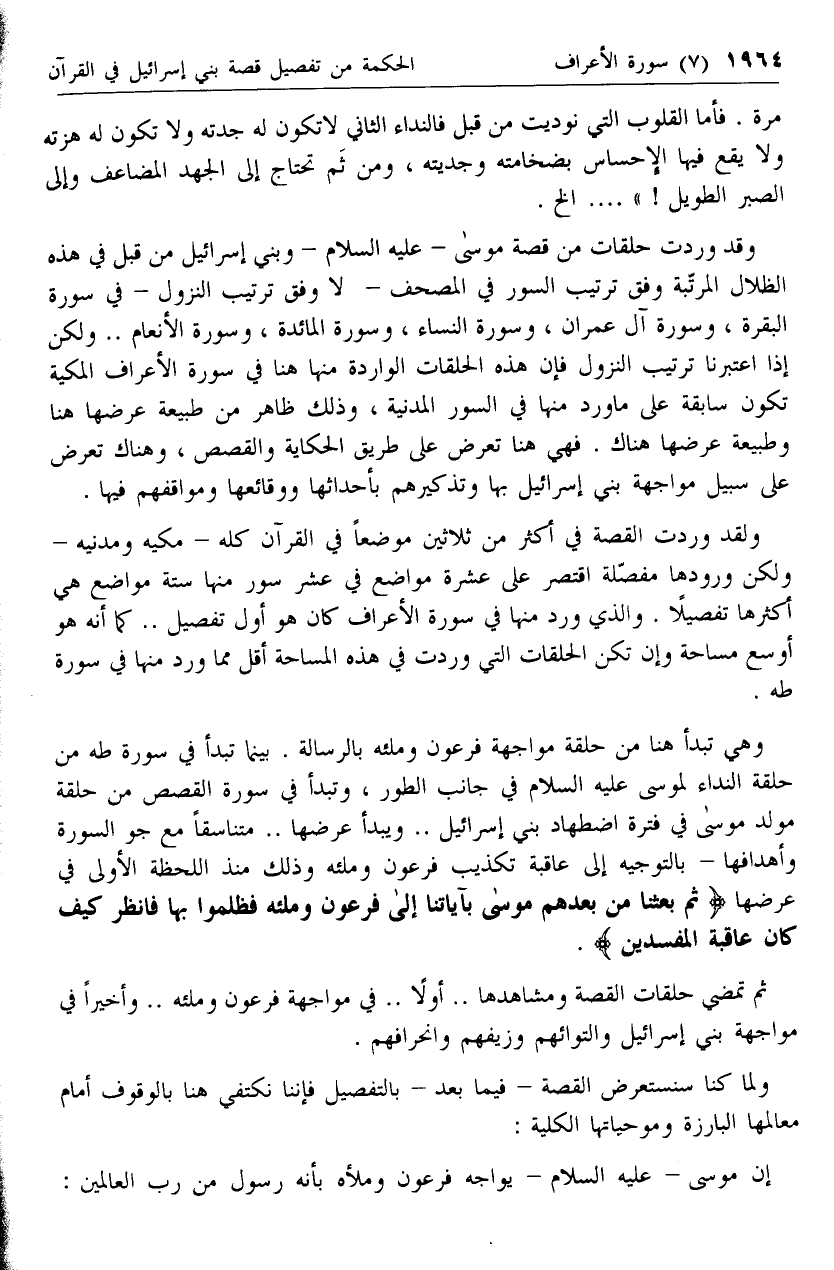 ١٩٦٤ (٧) سورة الأعراف                الحكمة من تفصيل قصة بني إسرائيل في القرآن

مرة . فأما القلوب التي نوديت من قبل فالنداء الثاني لاتكون له جدته ولا تكون له هزته ولا يقع فيها الإحساس بضخامته وجديته ، ومن ثَم تحتاج إلى الجهد المضاعف وإلى الصبر الطويل ! » .... الخ .

وقد وردت حلقات من قصة موسىٰ – عليه السلام – وبني إسرائيل من قبل في هذه الظلال المرتّبة وفق ترتيب السور في المصحف – لا وفق ترتيب النزول – في سورة البقرة ، وسورة آل عمران ، وسورة النساء ، وسورة المائدة ، وسورة الأنعام .. ولكن إذا اعتبرنا ترتيب النزول فإن هذه الحلقات الواردة منها هنا في سورة الأعراف المكية تكون سابقة على ماورد منها في السور المدنية ، وذلك ظاهر من طبيعة عرضها هنا وطبيعة عرضها هناك . فهي هنا تعرض على طريق الحكاية والقصص ، وهناك تعرض على سبيل مواجهة بني إسرائيل بها وتذكيرهم بأحداثها ووقائعها ومواقفهم فيها .

ولقد وردت القصة في أكثر من ثلاثين موضعاً في القرآن كله – مكيه ومدنيه – ولكن ورودها مفصّلة اقتصر على عشرة مواضع في عشر سور منها ستة مواضع هي أكثرها تفصيلًا . والذي ورد منها في سورة الأعراف كان هو أول تفصيل .. كما أنه هو أوسع مساحة وإن تكن الحلقات التي وردت في هذه المساحة أقل مما ورد منها في سورة طه .

وهي تبدأ هنا من حلقة مواجهة فرعون وملئه بالرسالة . بينما تبدأ في سورة طه من حلقة النداء لموسى عليه السلام في جانب الطور ، وتبدأ في سورة القصص من حلقة مولد موسىٰ في فترة اضطهاد بني إسرائيل .. ويبدأ عرضها .. متناسقاً مع جو السورة وأهدافها – بالتوجيه إلى عاقبة تكذيب فرعون وملئه وذلك منذ اللحظة الأولى في عرضها ﴿ ثم بعثنا من بعدهم موسىٰ بآياتنا إلىٰ فرعون وملئه فظلموا بها فانظر كيف كان عاقبة المفسدين ﴾ .

ثم تمضي حلقات القصة ومشاهدها .. أولًا .. في مواجهة فرعون وملئه .. وأخيراً في مواجهة بني إسرائيل والتوائهم وزيفهم وانحرافهم .

ولما كنا سنستعرض القصة – فيما بعد – بالتفصيل فإننا نكتفي هنا بالوقوف أمام معالمها البارزة وموحياتها الكلية :

إن موسى – عليه السلام – يواجه فرعون وملأه بأنه رسول من رب العالمين :